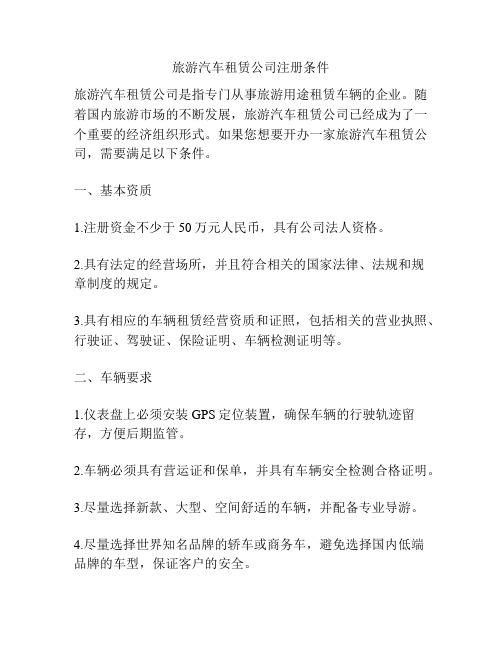 旅游汽车租赁公司注册条件

旅游汽车租赁公司是指专门从事旅游用途租赁车辆的企业。随着国内旅游市场的不断发展，旅游汽车租赁公司已经成为了一个重要的经济组织形式。如果您想要开办一家旅游汽车租赁公司，需要满足以下条件。

一、基本资质

1.注册资金不少于 50 万元人民币，具有公司法人资格。

2.具有法定的经营场所，并且符合相关的国家法律、法规和规章制度的规定。

3.具有相应的车辆租赁经营资质和证照，包括相关的营业执照、行驶证、驾驶证、保险证明、车辆检测证明等。

二、车辆要求

1.仪表盘上必须安装 GPS 定位装置，确保车辆的行驶轨迹留存，方便后期监管。

2.车辆必须具有营运证和保单，并具有车辆安全检测合格证明。

3.尽量选择新款、大型、空间舒适的车辆，并配备专业导游。

4.尽量选择世界知名品牌的轿车或商务车，避免选择国内低端品牌的车型，保证客户的安全。